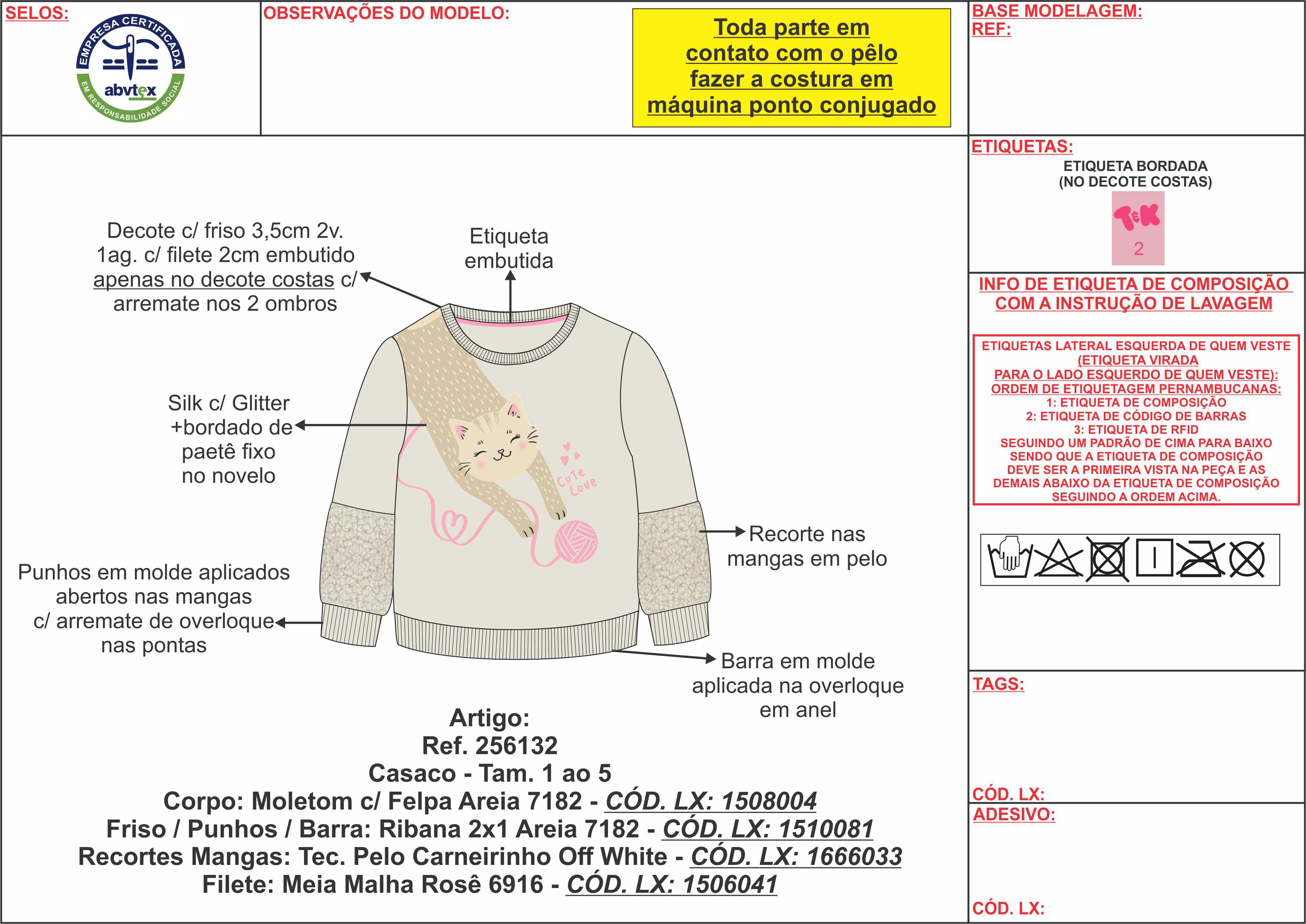 SELOS:

EMPRESA CERTIFICADA
abvtex
EM RESPONSABILIDADE SOCIAL

OBSERVAÇÕES DO MODELO:

Toda parte em contato com o pêlo fazer a costura em máquina ponto conjugado

BASE MODELAGEM:
REF:

Decote c/ friso 3,5cm 2v. 1ag. c/ filete 2cm embutido apenas no decote costas c/ arremate nos 2 ombros

Etiqueta embutida

Silk c/ Glitter +bordado de paetê fixo no novelo

Cute Love

Recorte nas mangas em pelo

Punhos em molde aplicados abertos nas mangas c/ arremate de overloque nas pontas

Barra em molde aplicada na overloque em anel

Artigo:
Ref. 256132
Casaco - Tam. 1 ao 5
Corpo: Moletom c/ Felpa Areia 7182 - CÓD. LX: 1508004
Friso / Punhos / Barra: Ribana 2x1 Areia 7182 - CÓD. LX: 1510081
Recortes Mangas: Tec. Pelo Carneirinho Off White - CÓD. LX: 1666033
Filete: Meia Malha Rosê 6916 - CÓD. LX: 1506041

ETIQUETAS:
ETIQUETA BORDADA
(NO DECOTE COSTAS)
T&K
2

INFO DE ETIQUETA DE COMPOSIÇÃO COM A INSTRUÇÃO DE LAVAGEM

ETIQUETAS LATERAL ESQUERDA DE QUEM VESTE (ETIQUETA VIRADA PARA O LADO ESQUERDO DE QUEM VESTE): ORDEM DE ETIQUETAGEM PERNAMBUCANAS:
1: ETIQUETA DE COMPOSIÇÃO
2: ETIQUETA DE CÓDIGO DE BARRAS
3: ETIQUETA DE RFID
SEGUINDO UM PADRÃO DE CIMA PARA BAIXO SENDO QUE A ETIQUETA DE COMPOSIÇÃO DEVE SER A PRIMEIRA VISTA NA PEÇA E AS DEMAIS ABAIXO DA ETIQUETA DE COMPOSIÇÃO SEGUINDO A ORDEM ACIMA.

TAGS:

CÓD. LX:

ADESIVO:

CÓD. LX: